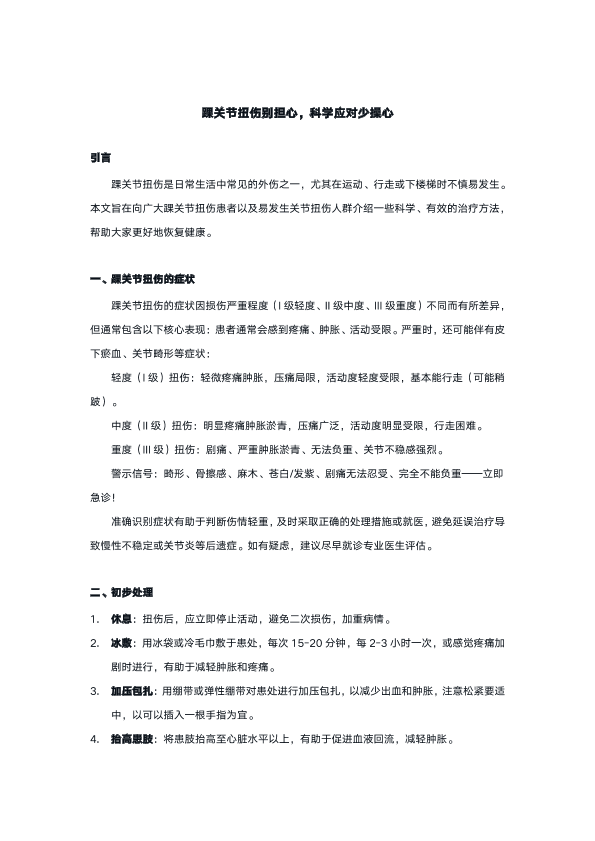 踝关节扭伤别担心，科学应对少操心

引言

踝关节扭伤是日常生活中常见的外伤之一，尤其在运动、行走或下楼梯时不慎易发生。本文旨在向广大踝关节扭伤患者以及易发生关节扭伤人群介绍一些科学、有效的治疗方法，帮助大家更好地恢复健康。

一、踝关节扭伤的症状

踝关节扭伤的症状因损伤严重程度（I 级轻度、II 级中度、III 级重度）不同而有所差异，但通常包含以下核心表现：患者通常会感到疼痛、肿胀、活动受限。严重时，还可能伴有皮下瘀血、关节畸形等症状：

轻度（I 级）扭伤：轻微疼痛肿胀，压痛局限，活动度轻度受限，基本能行走（可能稍跛）。

中度（II 级）扭伤：明显疼痛肿胀淤青，压痛广泛，活动度明显受限，行走困难。

重度（III 级）扭伤：剧痛、严重肿胀淤青、无法负重、关节不稳感强烈。

警示信号：畸形、骨擦感、麻木、苍白/发紫、剧痛无法忍受、完全不能负重——立即急诊！

准确识别症状有助于判断伤情轻重，及时采取正确的处理措施或就医，避免延误治疗导致慢性不稳定或关节炎等后遗症。如有疑虑，建议尽早就诊专业医生评估。

二、初步处理

1. 休息：扭伤后，应立即停止活动，避免二次损伤，加重病情。

2. 冰敷：用冰袋或冷毛巾敷于患处，每次 15-20 分钟，每 2-3 小时一次，或感觉疼痛加剧时进行，有助于减轻肿胀和疼痛。

3. 加压包扎：用绷带或弹性绷带对患处进行加压包扎，以减少出血和肿胀，注意松紧要适中，以可以插入一根手指为宜。

4. 抬高患肢：将患肢抬高至心脏水平以上，有助于促进血液回流，减轻肿胀。